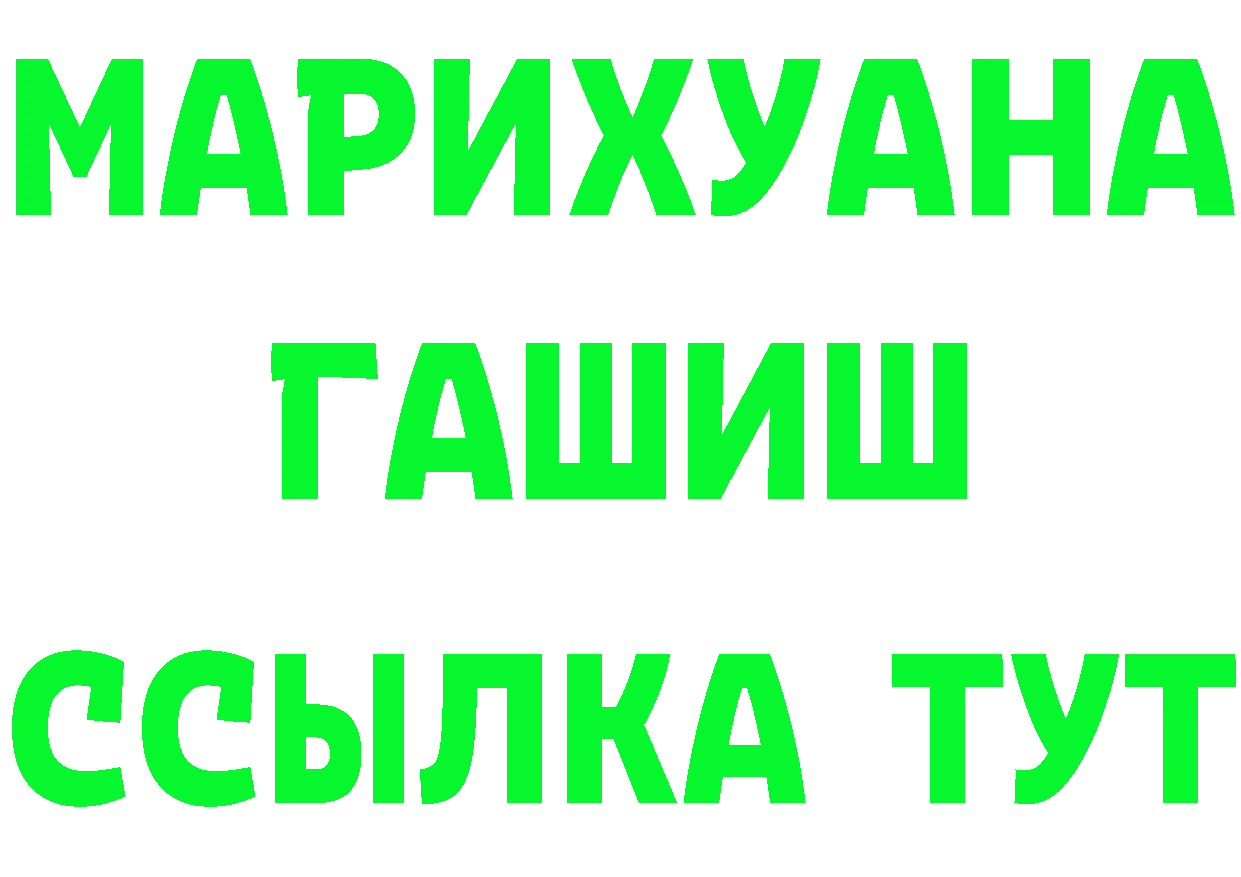 МАРИХУАНА
ГАШИШ
ССЫЛКА ТУТ